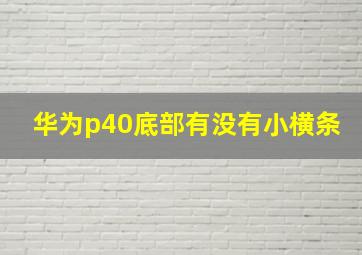 华为p40底部有没有小横条